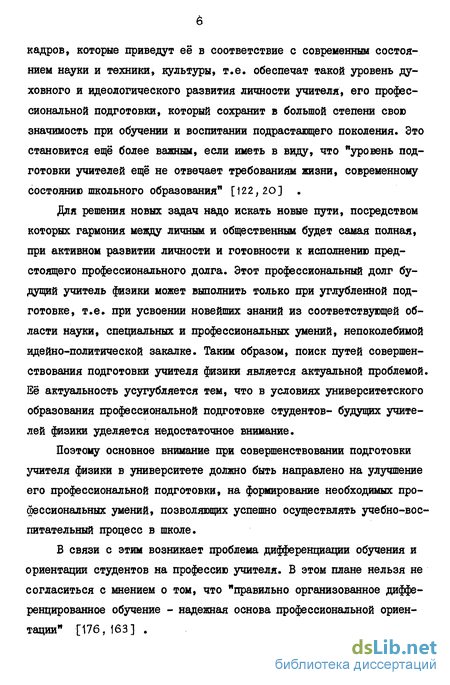 6

кадров, которые приведут её в соответствие с современным состоянием науки и техники, культуры, т.е. обеспечат такой уровень духовного и идеологического развития личности учителя, его профессиональной подготовки, который сохранит в большой степени свою значимость при обучении и воспитании подрастающего поколения. Это становится ещё более важным, если иметь в виду, что "уровень подготовки учителей ещё не отвечает требованиям жизни, современному состоянию школьного образования" [122, 20] .

Для решения новых задач надо искать новые пути, посредством которых гармония между личным и общественным будет самая полная, при активном развитии личности и готовности к исполнению предстоящего профессионального долга. Этот профессиональный долг будущий учитель физики может выполнить только при углубленной подготовке, т.е. при усвоении новейших знаний из соответствующей области науки, специальных и профессиональных умений, непоколебимой идейно-политической закалке. Таким образом, поиск путей совершенствования подготовки учителя физики является актуальной проблемой. Её актуальность усугубляется тем, что в условиях университетского образования профессиональной подготовке студентов- будущих учителей физики уделяется недостаточное внимание.

Поэтому основное внимание при совершенствовании подготовки учителя физики в университете должно быть направлено на улучшение его профессиональной подготовки, на формирование необходимых профессиональных умений, позволяющих успешно осуществлять учебно-воспитательный процесс в школе.

В связи с этим возникает проблема дифференциации обучения и ориентации студентов на профессию учителя. В этом плане нельзя не согласиться с мнением о том, что "правильно организованное дифференцированное обучение - надежная основа профессиональной ориентации" [176, 163] .

dsLib.net
библиотека диссертаций